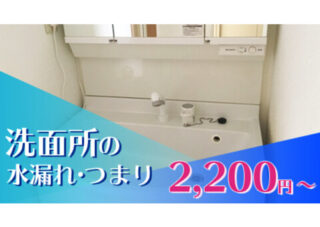 洗面所の
水漏れ・つまり

2,200円～